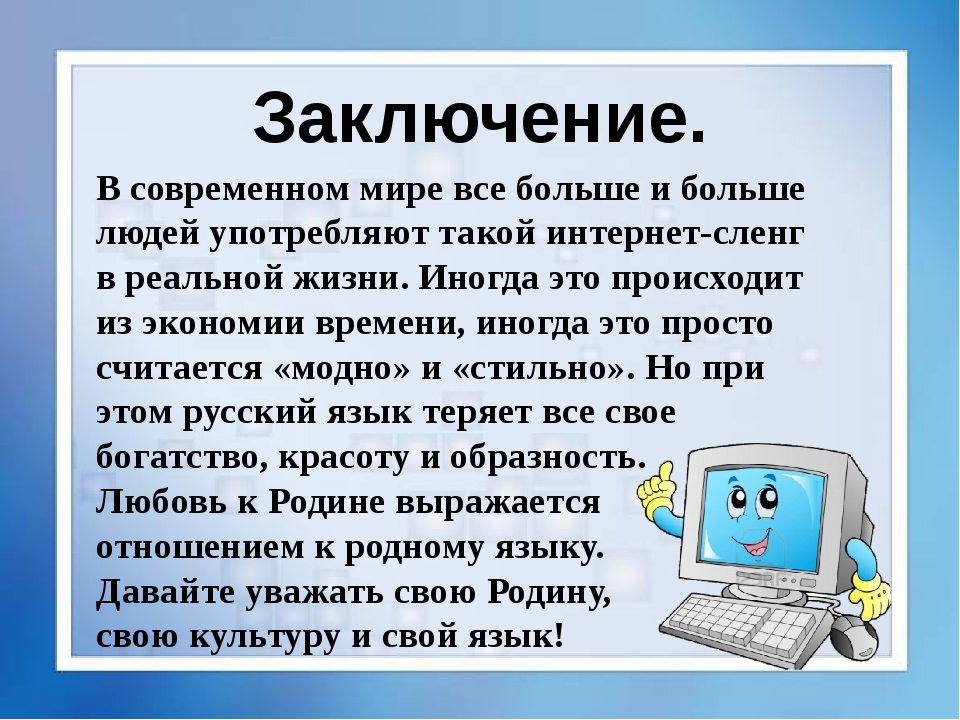 Заключение.

В современном мире все больше и больше людей употребляют такой интернет-сленг в реальной жизни. Иногда это происходит из экономии времени, иногда это просто считается «модно» и «стильно». Но при этом русский язык теряет все свое богатство, красоту и образность.
Любовь к Родине выражается отношением к родному языку.
Давайте уважать свою Родину, свою культуру и свой язык!